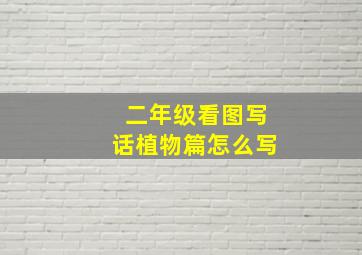 二年级看图写话植物篇怎么写